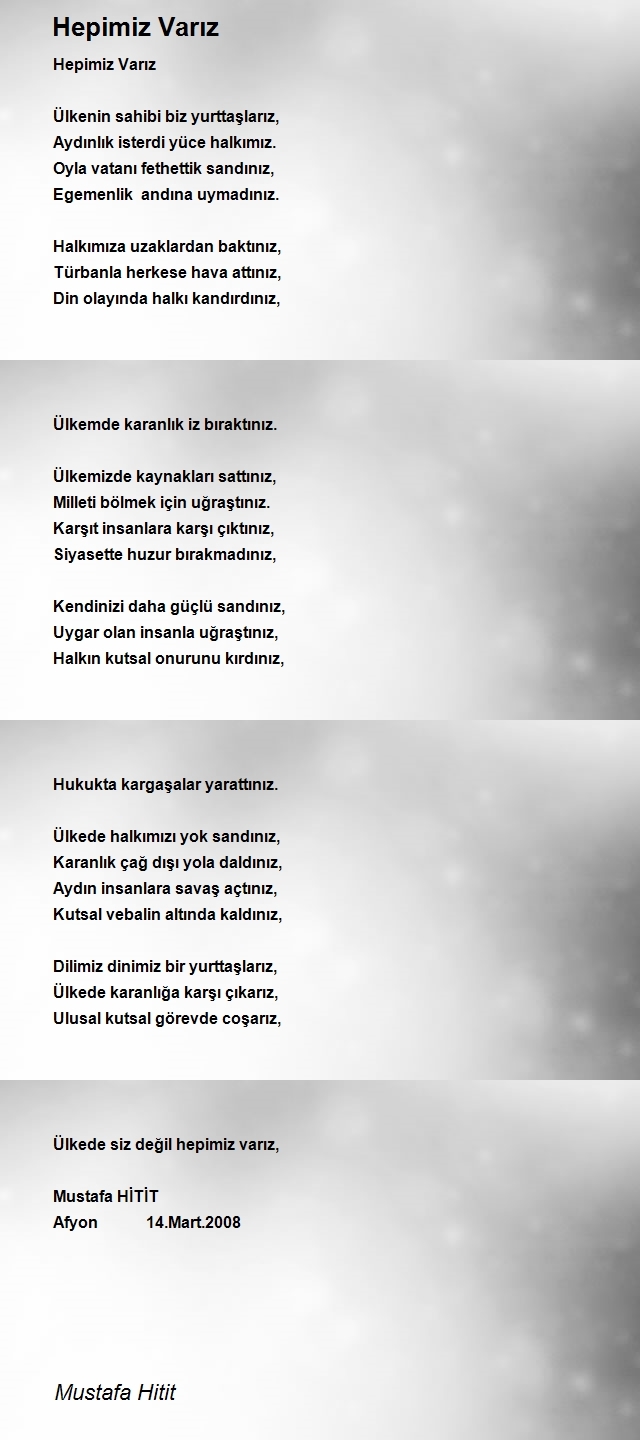 Hepimiz Varız

Hepimiz Varız

Ülkenin sahibi biz yurttaşlarız,
Aydınlık isterdi yüce halkımız.
Oyla vatanı fethettik sandınız,
Egemenlik andına uymadınız.

Halkımıza uzaklardan baktınız,
Türbanla herkese hava attınız,
Din olayında halkı kandırdınız,

Ülkemde karanlık iz bıraktınız.

Ülkemizde kaynakları sattınız,
Milleti bölmek için uğraştınız.
Karşıt insanlara karşı çıktınız,
Siyasette huzur bırakmadınız,

Kendinizi daha güçlü sandınız,
Uygar olan insanla uğraştınız,
Halkın kutsal onurunu kırdınız,

Hukukta kargaşalar yarattınız.

Ülkede halkımızı yok sandınız,
Karanlık çağ dışı yola daldınız,
Aydın insanlara savaş açtınız,
Kutsal vebalin altında kaldınız,

Dilimiz dinimiz bir yurttaşlarız,
Ülkede karanlığa karşı çıkarız,
Ulusal kutsal görevde coşarız,

Ülkede siz değil hepimiz varız,

Mustafa HİTİT
Afyon 14.Mart.2008

Mustafa Hitit